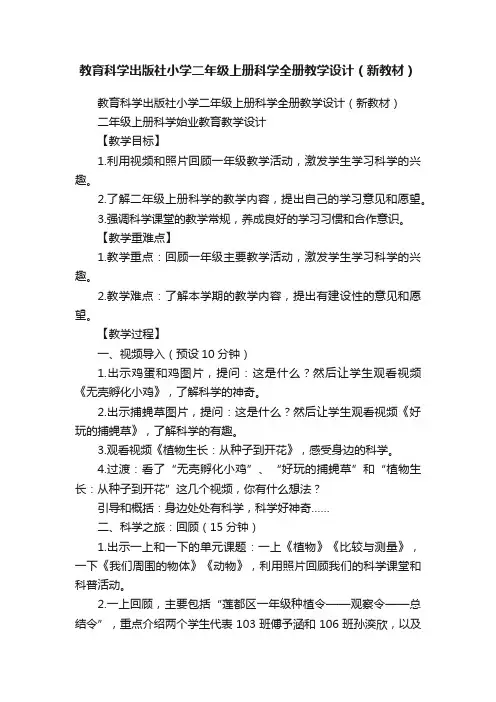 教育科学出版社小学二年级上册科学全册教学设计（新教材）

教育科学出版社小学二年级上册科学全册教学设计（新教材）

二年级上册科学始业教育教学设计

【教学目标】

1.利用视频和照片回顾一年级教学活动，激发学生学习科学的兴趣。

2.了解二年级上册科学的教学内容，提出自己的学习意见和愿望。

3.强调科学课堂的教学常规，养成良好的学习习惯和合作意识。

【教学重难点】

1.教学重点：回顾一年级主要教学活动，激发学生学习科学的兴趣。

2.教学难点：了解本学期的教学内容，提出有建设性的意见和愿望。

【教学过程】

一、视频导入（预设 10 分钟）

1.出示鸡蛋和鸡图片，提问：这是什么？然后让学生观看视频《无壳孵化小鸡》，了解科学的神奇。

2.出示捕蝇草图片，提问：这是什么？然后让学生观看视频《好玩的捕蝇草》，了解科学的有趣。

3.观看视频《植物生长：从种子到开花》，感受身边的科学。

4.过渡：看了“无壳孵化小鸡”、“好玩的捕蝇草”和“植物生长：从种子到开花”这几个视频，你有什么想法？

引导和概括：身边处处有科学，科学好神奇……

二、科学之旅：回顾（15 分钟）

1.出示一上和一下的单元课题：一上《植物》《比较与测量》，一下《我们周围的物体》《动物》，利用照片回顾我们的科学课堂和科普活动。

2.一上回顾，主要包括“莲都区一年级种植令——观察令——总结令”，重点介绍两个学生代表 103 班傅予涵和 106 班孙奕欣，以及